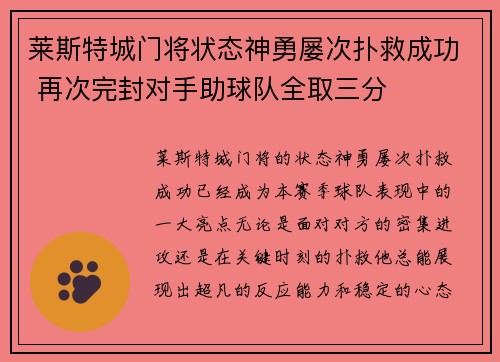 莱斯特城门将状态神勇屡次扑救成功 再次完封对手助球队全取三分

莱斯特城门将的状态神勇屡次扑救成功已经成为本赛季球队表现中的一大亮点无论是面对对方的密集进攻还是在关键时刻的扑救他总能展现出超凡的反应能力和稳定的心态